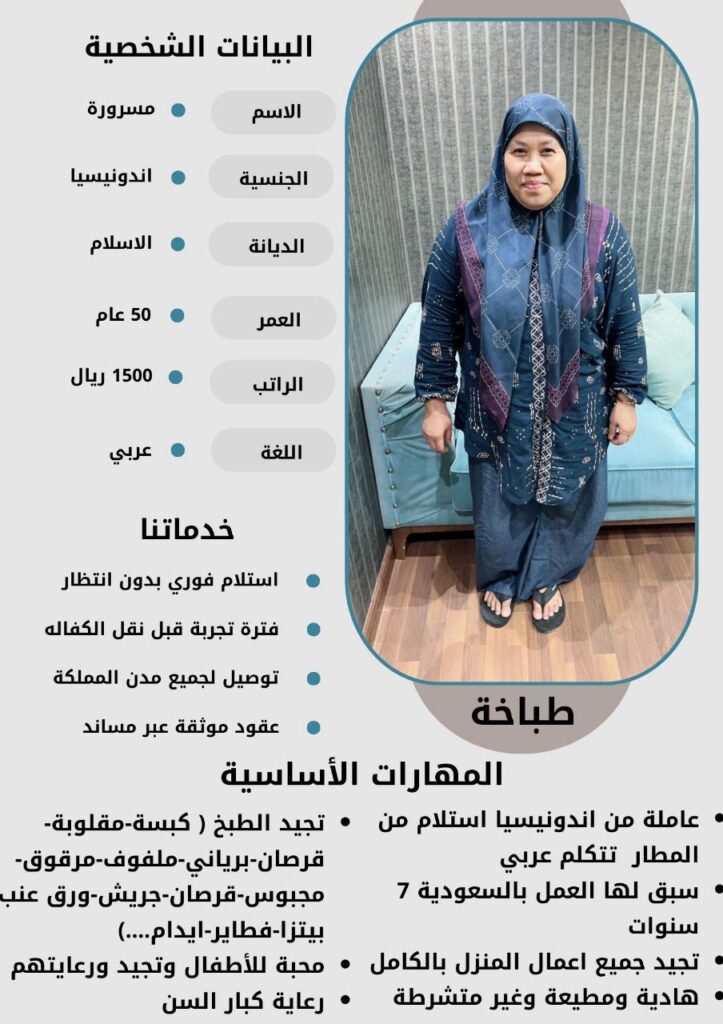 البيانات الشخصية

الاسم • مسرورة

الجنسية • اندونيسيا

الديانة • الاسلام

العمر • 50 عام

الراتب • 1500 ريال

اللغة • عربي

خدماتنا

• استلام فوري بدون انتظار

• فترة تجربة قبل نقل الكفاله

• توصيل لجميع مدن المملكة

• عقود موثقة عبر مساند

طباخة

المهارات الأساسية

• عاملة من اندونيسيا استلام من المطار تتكلم عربي

• سبق لها العمل بالسعودية 7 سنوات

• تجيد جميع اعمال المنزل بالكامل

• هادية ومطيعة وغير متشرطة

• تجيد الطبخ ( كبسة-مقلوبة-قرصان-برياني-ملفوف-مرقوق-مجبوس-قرصان-جريش-ورق عنب بيتزا-فطاير-ايدام....)

• محبة للأطفال وتجيد ورعايتهم

• رعاية كبار السن